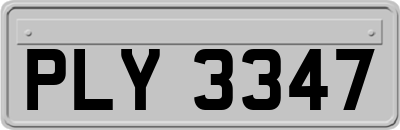 PLY 3347